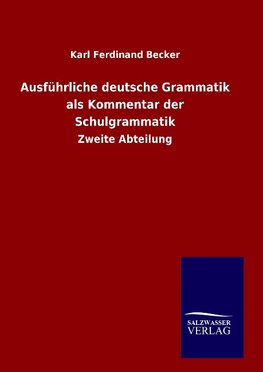 Karl Ferdinand Becker

Ausführliche deutsche Grammatik als Kommentar der Schulgrammatik

Zweite Abteilung

SALZWASSER VERLAG